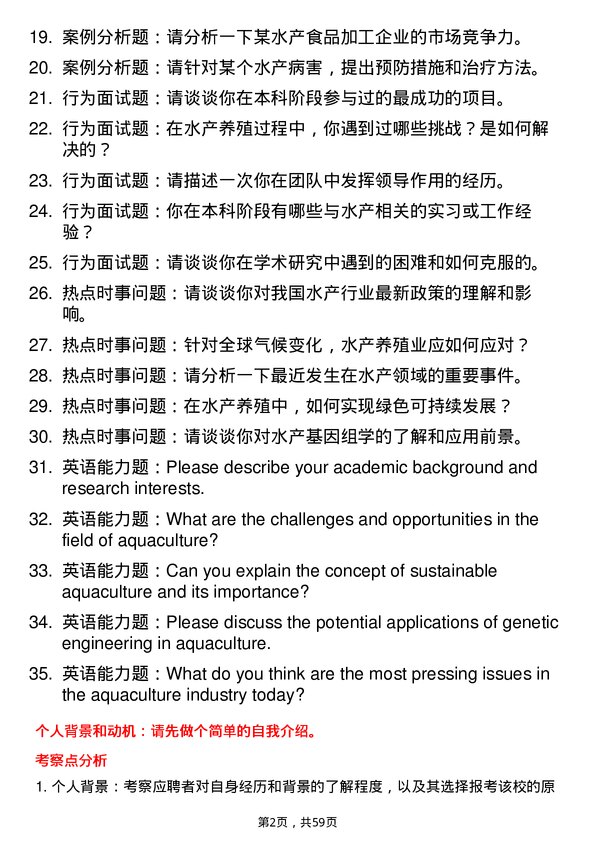 19. 案例分析题：请分析一下某水产食品加工企业的市场竞争力。

20. 案例分析题：请针对某个水产病害，提出预防措施和治疗方法。

21. 行为面试题：请谈谈你在本科阶段参与过的最成功的项目。

22. 行为面试题：在水产养殖过程中，你遇到过哪些挑战？是如何解决的？

23. 行为面试题：请描述一次你在团队中发挥领导作用的经历。

24. 行为面试题：你在本科阶段有哪些与水产相关的实习或工作经验？

25. 行为面试题：请谈谈你在学术研究中遇到的困难和如何克服的。

26. 热点时事问题：请谈谈你对我国水产行业最新政策的理解和影响。

27. 热点时事问题：针对全球气候变化，水产养殖业应如何应对？

28. 热点时事问题：请分析一下最近发生在水产领域的重要事件。

29. 热点时事问题：在水产养殖中，如何实现绿色可持续发展？

30. 热点时事问题：请谈谈你对水产基因组学的了解和应用前景。

31. 英语能力题：Please describe your academic background and research interests.

32. 英语能力题：What are the challenges and opportunities in the field of aquaculture?

33. 英语能力题：Can you explain the concept of sustainable aquaculture and its importance?

34. 英语能力题：Please discuss the potential applications of genetic engineering in aquaculture.

35. 英语能力题：What do you think are the most pressing issues in the aquaculture industry today?

个人背景和动机：请先做个简单的自我介绍。

考察点分析

1. 个人背景：考察应聘者对自身经历和背景的了解程度，以及其选择报考该校的原

第2页，共59页